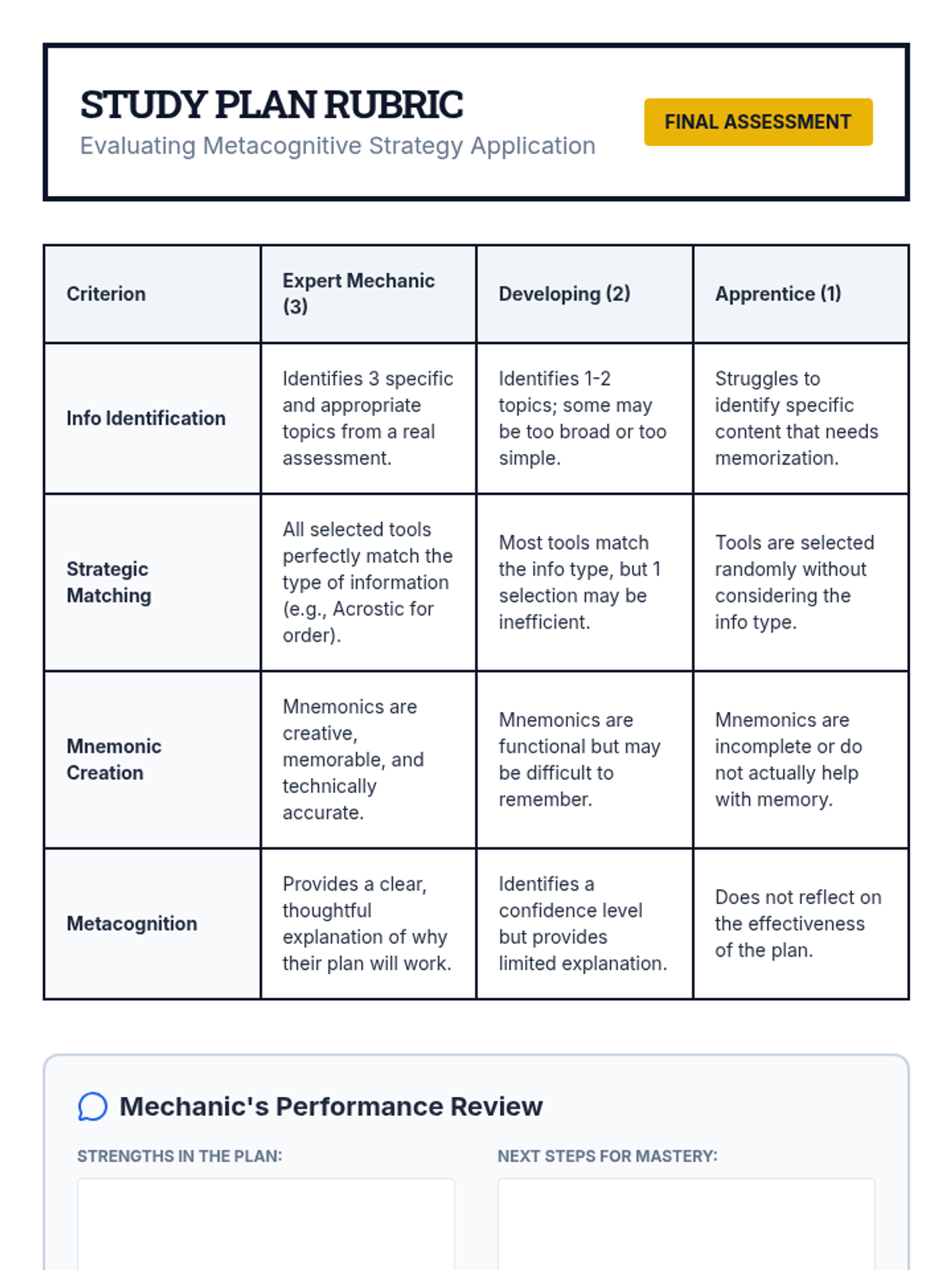 STUDY PLAN RUBRIC
Evaluating Metacognitive Strategy Application

FINAL ASSESSMENT

| Criterion | Expert Mechanic (3) | Developing (2) | Apprentice (1) |
|---|---|---|---|
| Info Identification | Identifies 3 specific and appropriate topics from a real assessment. | Identifies 1-2 topics; some may be too broad or too simple. | Struggles to identify specific content that needs memorization. |
| Strategic Matching | All selected tools perfectly match the type of information (e.g., Acrostic for order). | Most tools match the info type, but 1 selection may be inefficient. | Tools are selected randomly without considering the info type. |
| Mnemonic Creation | Mnemonics are creative, memorable, and technically accurate. | Mnemonics are functional but may be difficult to remember. | Mnemonics are incomplete or do not actually help with memory. |
| Metacognition | Provides a clear, thoughtful explanation of why their plan will work. | Identifies a confidence level but provides limited explanation. | Does not reflect on the effectiveness of the plan. |

Mechanic's Performance Review

STRENGTHS IN THE PLAN:

NEXT STEPS FOR MASTERY: